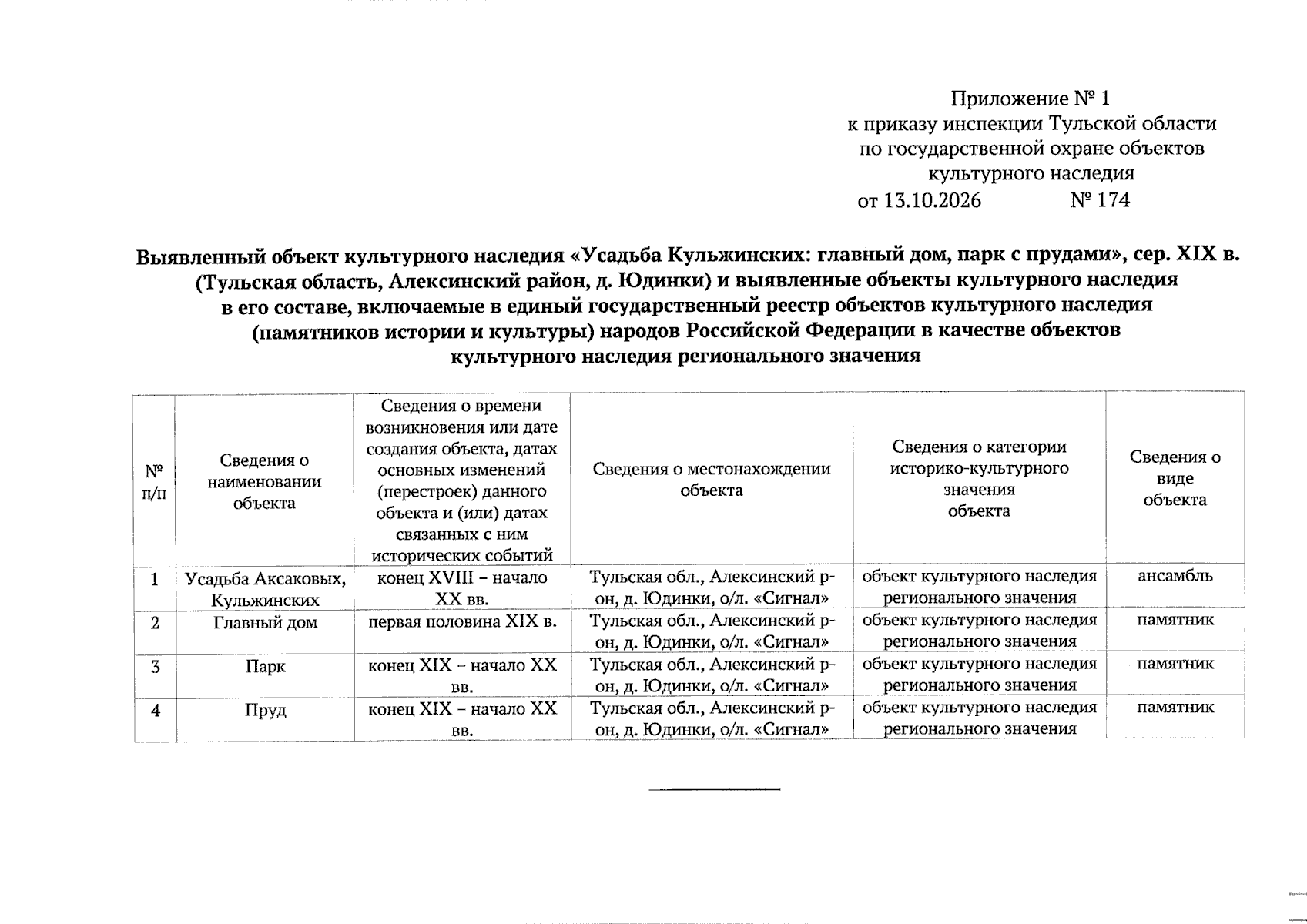 Приложение № 1
к приказу инспекции Тульской области
по государственной охране объектов
культурного наследия
от 13.10.2026 № 174

Выявленный объект культурного наследия «Усадьба Кульжинских: главный дом, парк с прудами», сер. XIX в. (Тульская область, Алексинский район, д. Юдинки) и выявленные объекты культурного наследия в его составе, включаемые в единый государственный реестр объектов культурного наследия (памятников истории и культуры) народов Российской Федерации в качестве объектов культурного наследия регионального значения

| № п/п | Сведения о наименовании объекта | Сведения о времени возникновения или дате создания объекта, датах основных изменений (перестроек) данного объекта и (или) датах связанных с ним исторических событий | Сведения о местонахождении объекта | Сведения о категории историко-культурного значения объекта | Сведения о виде объекта |
|---|---|---|---|---|---|
| 1 | Усадьба Аксаковых, Кульжинских | конец XVIII – начало XX вв. | Тульская обл., Алексинский р-он, д. Юдинки, о/л. «Сигнал» | объект культурного наследия регионального значения | ансамбль |
| 2 | Главный дом | первая половина XIX в. | Тульская обл., Алексинский р-он, д. Юдинки, о/л. «Сигнал» | объект культурного наследия регионального значения | памятник |
| 3 | Парк | конец XIX – начало XX вв. | Тульская обл., Алексинский р-он, д. Юдинки, о/л. «Сигнал» | объект культурного наследия регионального значения | памятник |
| 4 | Пруд | конец XIX – начало XX вв. | Тульская обл., Алексинский р-он, д. Юдинки, о/л. «Сигнал» | объект культурного наследия регионального значения | памятник |